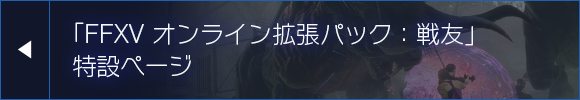 「FFXV オンライン拡張パック：戦友」特設ページ